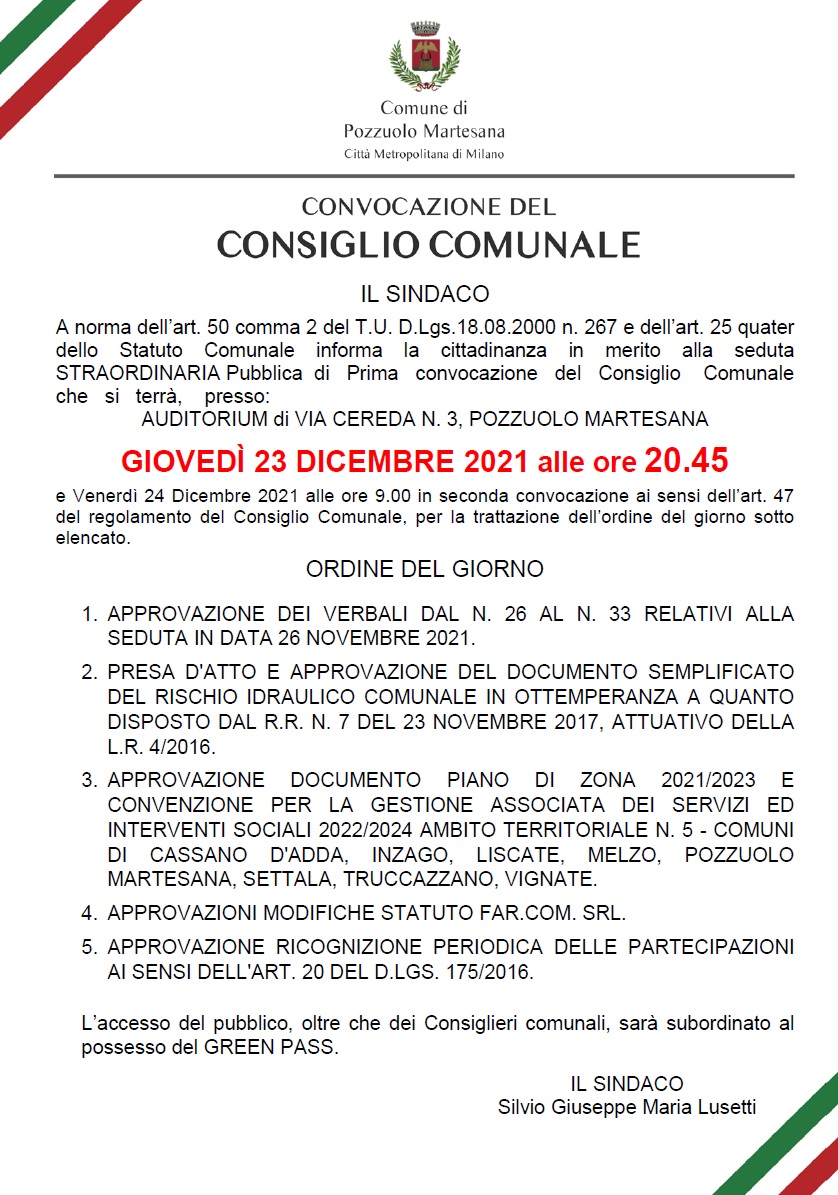 Comune di
Pozzuolo Martesana
Città Metropolitana di Milano

CONVOCAZIONE DEL
CONSIGLIO COMUNALE

IL SINDACO

A norma dell'art. 50 comma 2 del T.U. D.Lgs.18.08.2000 n. 267 e dell'art. 25 quater dello Statuto Comunale informa la cittadinanza in merito alla seduta STRAORDINARIA Pubblica di Prima convocazione del Consiglio Comunale che si terrà, presso:
AUDITORIUM di VIA CEREDA N. 3, POZZUOLO MARTESANA

GIOVEDÌ 23 DICEMBRE 2021 alle ore 20.45

e Venerdì 24 Dicembre 2021 alle ore 9.00 in seconda convocazione ai sensi dell'art. 47 del regolamento del Consiglio Comunale, per la trattazione dell'ordine del giorno sotto elencato.

ORDINE DEL GIORNO

1. APPROVAZIONE DEI VERBALI DAL N. 26 AL N. 33 RELATIVI ALLA SEDUTA IN DATA 26 NOVEMBRE 2021.

2. PRESA D'ATTO E APPROVAZIONE DEL DOCUMENTO SEMPLIFICATO DEL RISCHIO IDRAULICO COMUNALE IN OTTEMPERANZA A QUANTO DISPOSTO DAL R.R. N. 7 DEL 23 NOVEMBRE 2017, ATTUATIVO DELLA L.R. 4/2016.

3. APPROVAZIONE DOCUMENTO PIANO DI ZONA 2021/2023 E CONVENZIONE PER LA GESTIONE ASSOCIATA DEI SERVIZI ED INTERVENTI SOCIALI 2022/2024 AMBITO TERRITORIALE N. 5 - COMUNI DI CASSANO D'ADDA, INZAGO, LISCATE, MELZO, POZZUOLO MARTESANA, SETTALA, TRUCCAZZANO, VIGNATE.

4. APPROVAZIONI MODIFICHE STATUTO FAR.COM. SRL.

5. APPROVAZIONE RICOGNIZIONE PERIODICA DELLE PARTECIPAZIONI AI SENSI DELL'ART. 20 DEL D.LGS. 175/2016.

L'accesso del pubblico, oltre che dei Consiglieri comunali, sarà subordinato al possesso del GREEN PASS.

IL SINDACO
Silvio Giuseppe Maria Lusetti